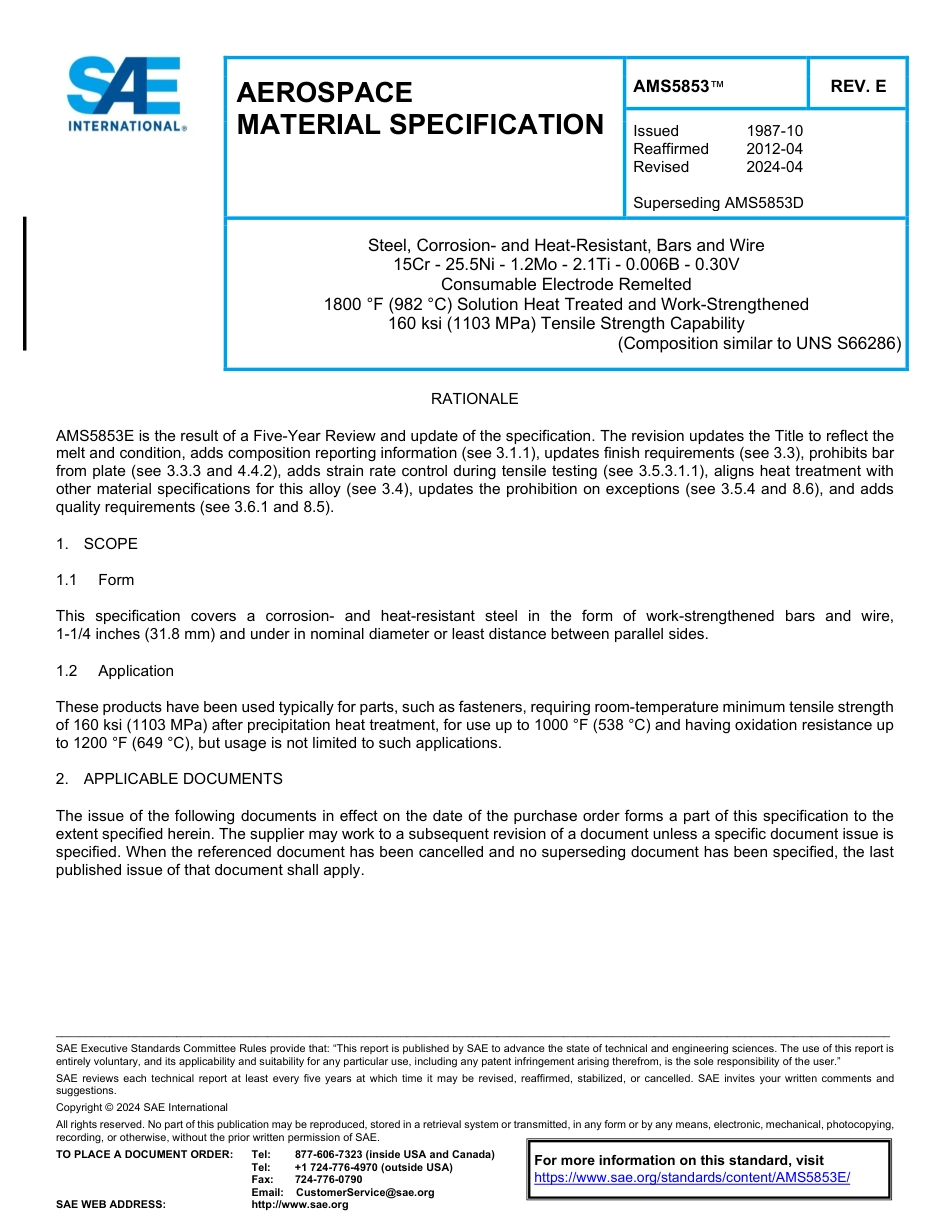 SAE INTERNATIONAL®

AEROSPACE MATERIAL SPECIFICATION

AMS5853™

REV. E

Issued 1987-10
Reaffirmed 2012-04
Revised 2024-04

Superseding AMS5853D

Steel, Corrosion- and Heat-Resistant, Bars and Wire
15Cr - 25.5Ni - 1.2Mo - 2.1Ti - 0.006B - 0.30V
Consumable Electrode Remelted
1800 °F (982 °C) Solution Heat Treated and Work-Strengthened
160 ksi (1103 MPa) Tensile Strength Capability
(Composition similar to UNS S66286)

RATIONALE

AMS5853E is the result of a Five-Year Review and update of the specification. The revision updates the Title to reflect the melt and condition, adds composition reporting information (see 3.1.1), updates finish requirements (see 3.3), prohibits bar from plate (see 3.3.3 and 4.4.2), adds strain rate control during tensile testing (see 3.5.3.1.1), aligns heat treatment with other material specifications for this alloy (see 3.4), updates the prohibition on exceptions (see 3.5.4 and 8.6), and adds quality requirements (see 3.6.1 and 8.5).

1. SCOPE

1.1 Form

This specification covers a corrosion- and heat-resistant steel in the form of work-strengthened bars and wire, 1-1/4 inches (31.8 mm) and under in nominal diameter or least distance between parallel sides.

1.2 Application

These products have been used typically for parts, such as fasteners, requiring room-temperature minimum tensile strength of 160 ksi (1103 MPa) after precipitation heat treatment, for use up to 1000 °F (538 °C) and having oxidation resistance up to 1200 °F (649 °C), but usage is not limited to such applications.

2. APPLICABLE DOCUMENTS

The issue of the following documents in effect on the date of the purchase order forms a part of this specification to the extent specified herein. The supplier may work to a subsequent revision of a document unless a specific document issue is specified. When the referenced document has been cancelled and no superseding document has been specified, the last published issue of that document shall apply.

SAE Executive Standards Committee Rules provide that: "This report is published by SAE to advance the state of technical and engineering sciences. The use of this report is entirely voluntary, and its applicability and suitability for any particular use, including any patent infringement arising therefrom, is the sole responsibility of the user."

SAE reviews each technical report at least every five years at which time it may be revised, reaffirmed, stabilized, or cancelled. SAE invites your written comments and suggestions.

Copyright © 2024 SAE International

All rights reserved. No part of this publication may be reproduced, stored in a retrieval system or transmitted, in any form or by any means, electronic, mechanical, photocopying, recording, or otherwise, without the prior written permission of SAE.

TO PLACE A DOCUMENT ORDER: Tel: 877-606-7323 (inside USA and Canada)
Tel: +1 724-776-4970 (outside USA)
Fax: 724-776-0790
Email: CustomerService@sae.org
SAE WEB ADDRESS: http://www.sae.org

For more information on this standard, visit
https://www.sae.org/standards/content/AMS5853E/